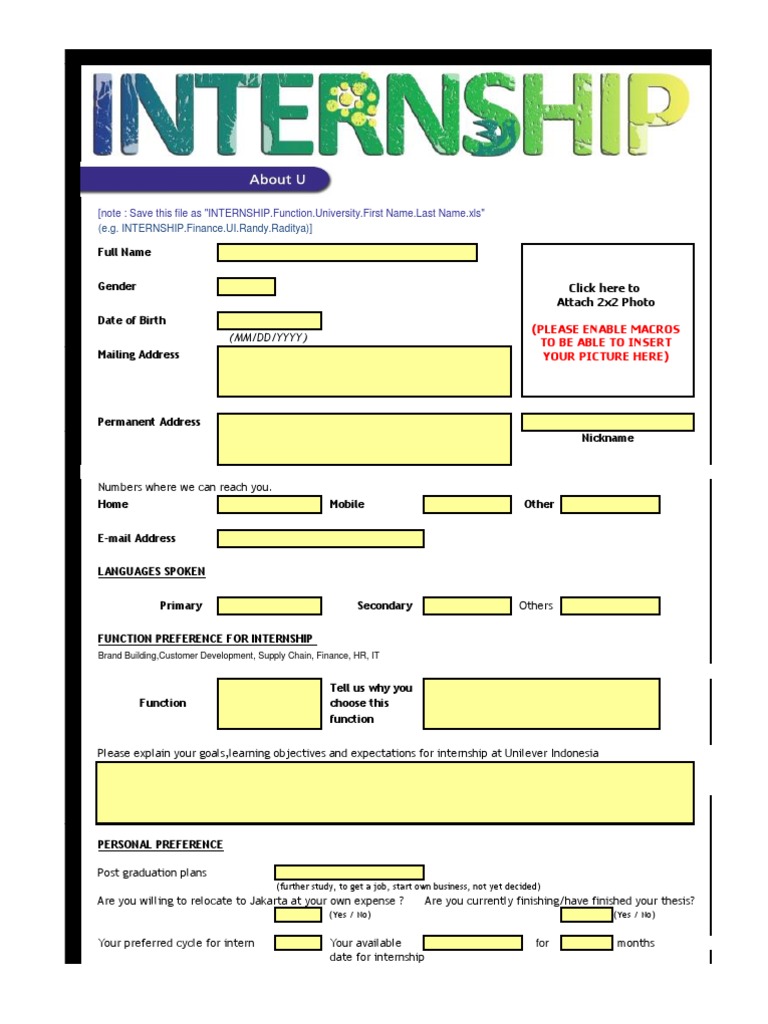 INTERNSHIP

About U

[note : Save this file as "INTERNSHIP.Function.University.First Name.Last Name.xls" (e.g. INTERNSHIP.Finance.UI.Randy.Raditya)]

Full Name

Gender

Date of Birth

(MM/DD/YYYY)

Mailing Address

Click here to Attach 2x2 Photo

(PLEASE ENABLE MACROS TO BE ABLE TO INSERT YOUR PICTURE HERE)

Permanent Address

Nickname

Numbers where we can reach you.

Home

Mobile

Other

E-mail Address

LANGUAGES SPOKEN

Primary

Secondary

Others

FUNCTION PREFERENCE FOR INTERNSHIP

Brand Building,Customer Development, Supply Chain, Finance, HR, IT

Function

Tell us why you choose this function

Please explain your goals,learning objectives and expectations for internship at Unilever Indonesia

PERSONAL PREFERENCE

Post graduation plans

(further study, to get a job, start own business, not yet decided)

Are you willing to relocate to Jakarta at your own expense ?

(Yes / No)

Are you currently finishing/have finished your thesis?

(Yes / No)

Your preferred cycle for intern

Your available date for internship

for

months